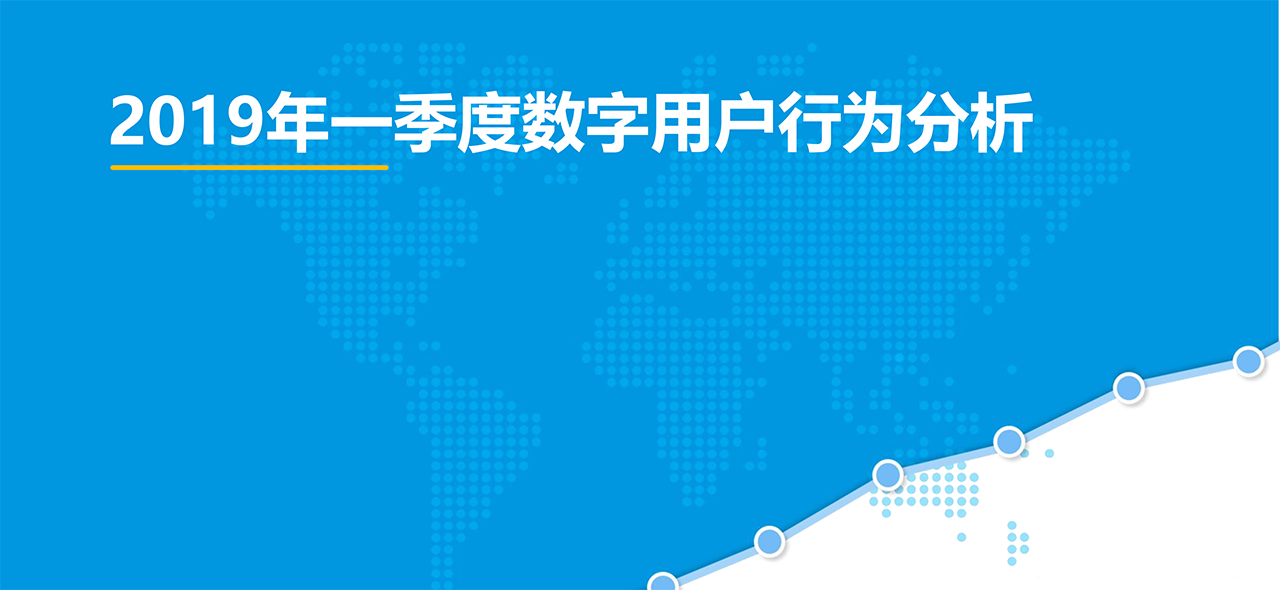 2019年一季度数字用户行为分析